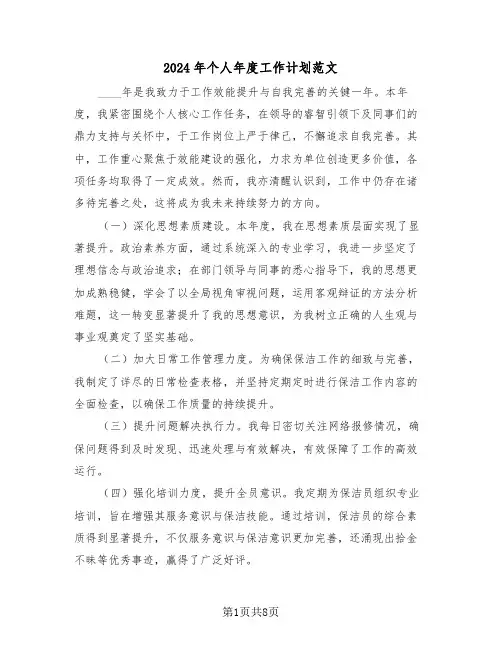 2024年个人年度工作计划范文

____年是我致力于工作效能提升与自我完善的关键一年。本年度，我紧密围绕个人核心工作任务，在领导的睿智引领下及同事们的鼎力支持与关怀中，于工作岗位上严于律己，不懈追求自我完善。其中，工作重心聚焦于效能建设的强化，力求为单位创造更多价值，各项任务均取得了一定成效。然而，我亦清醒认识到，工作中仍存在诸多待完善之处，这将成为我未来持续努力的方向。

（一）深化思想素质建设。本年度，我在思想素质层面实现了显著提升。政治素养方面，通过系统深入的专业学习，我进一步坚定了理想信念与政治追求；在部门领导与同事的悉心指导下，我的思想更加成熟稳健，学会了以全局视角审视问题，运用客观辩证的方法分析难题，这一转变显著提升了我的思想意识，为我树立正确的人生观与事业观奠定了坚实基础。

（二）加大日常工作管理力度。为确保保洁工作的细致与完善，我制定了详尽的日常检查表格，并坚持定期定时进行保洁工作内容的全面检查，以确保工作质量的持续提升。

（三）提升问题解决执行力。我每日密切关注网络报修情况，确保问题得到及时发现、迅速处理与有效解决，有效保障了工作的高效运行。

（四）强化培训力度，提升全员意识。我定期为保洁员组织专业培训，旨在增强其服务意识与保洁技能。通过培训，保洁员的综合素质得到显著提升，不仅服务意识与保洁意识更加完善，还涌现出拾金不昧等优秀事迹，赢得了广泛好评。

第1页共8页